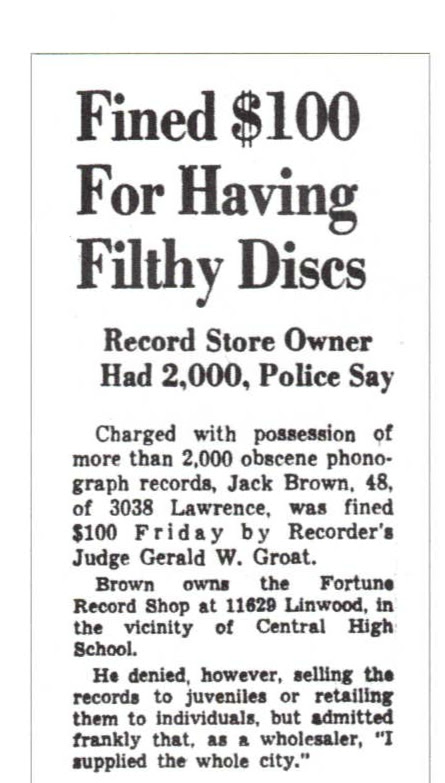 Fined $100 For Having Filthy Discs

Record Store Owner Had 2,000, Police Say

Charged with possession of more than 2,000 obscene phonograph records, Jack Brown, 48, of 3038 Lawrence, was fined $100 Friday by Recorder's Judge Gerald W. Groat.

Brown owns the Fortune Record Shop at 11629 Linwood, in the vicinity of Central High School.

He denied, however, selling the records to juveniles or retailing them to individuals, but admitted frankly that, as a wholesaler, "I supplied the whole city."